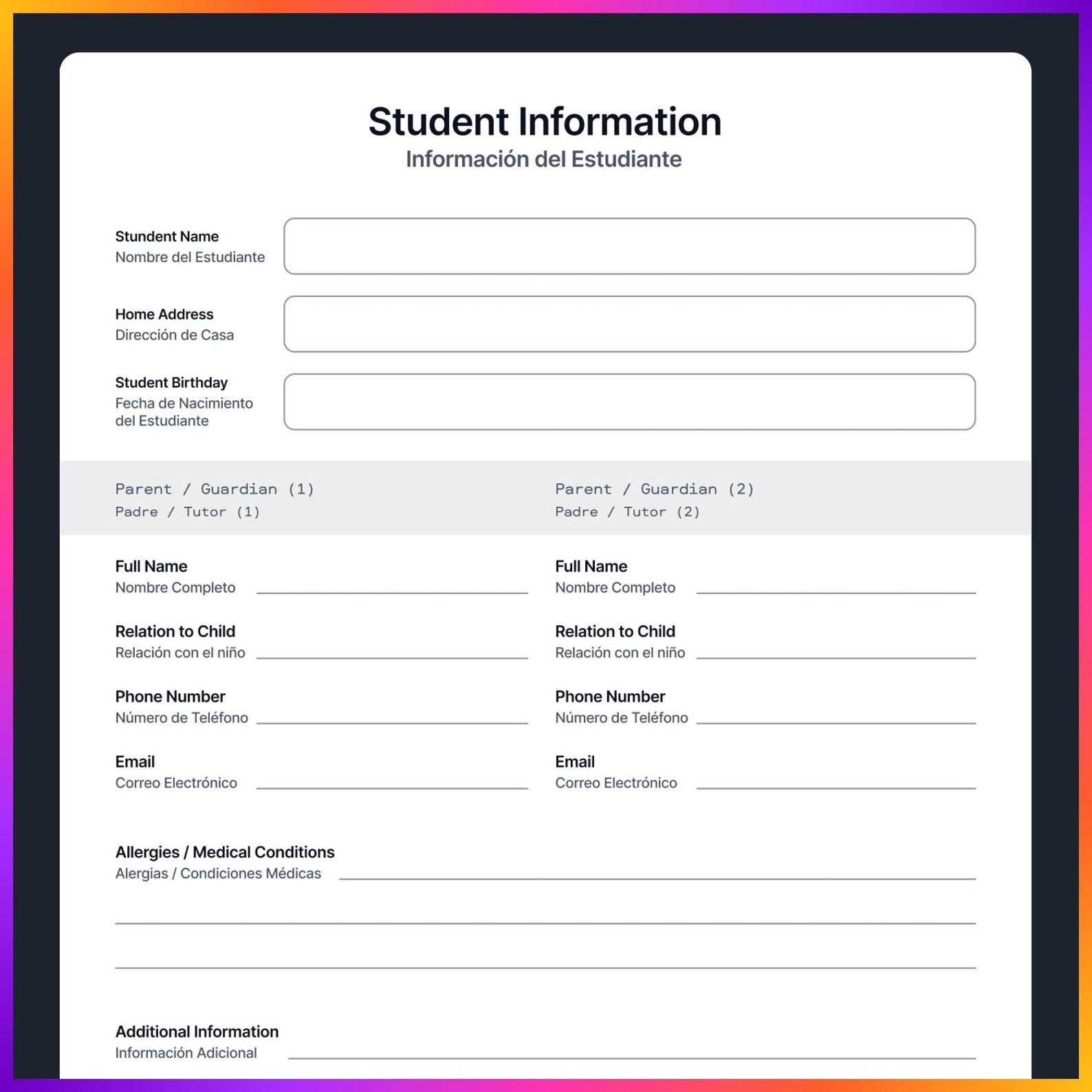 Student Information
Información del Estudiante

Stundent Name
Nombre del Estudiante

Home Address
Dirección de Casa

Student Birthday
Fecha de Nacimiento del Estudiante

Parent / Guardian (1)
Padre / Tutor (1)

Full Name
Nombre Completo

Relation to Child
Relación con el niño

Phone Number
Número de Teléfono

Email
Correo Electrónico

Parent / Guardian (2)
Padre / Tutor (2)

Full Name
Nombre Completo

Relation to Child
Relación con el niño

Phone Number
Número de Teléfono

Email
Correo Electrónico

Allergies / Medical Conditions
Alergias / Condiciones Médicas

Additional Information
Información Adicional